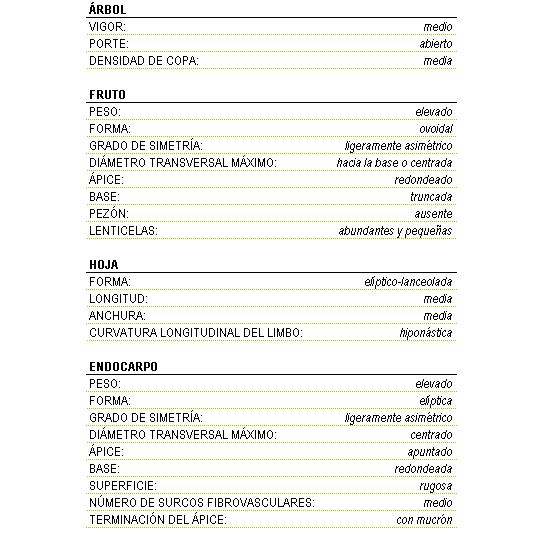 ÁRBOL

| | |
|---|---|
| VIGOR: | medio |
| PORTE: | abierto |
| DENSIDAD DE COPA: | media |

FRUTO

| | |
|---|---|
| PESO: | elevado |
| FORMA: | ovoidal |
| GRADO DE SIMETRÍA: | ligeramente asimétrico |
| DIÁMETRO TRANSVERSAL MÁXIMO: | hacia la base o centrada |
| ÁPICE: | redondeado |
| BASE: | truncada |
| PEZÓN: | ausente |
| LENTICELAS: | abundantes y pequeñas |

HOJA

| | |
|---|---|
| FORMA: | elíptico-lanceolada |
| LONGITUD: | media |
| ANCHURA: | media |
| CURVATURA LONGITUDINAL DEL LIMBO: | hiponástica |

ENDOCARPO

| | |
|---|---|
| PESO: | elevado |
| FORMA: | elíptica |
| GRADO DE SIMETRÍA: | ligeramente asimétrico |
| DIÁMETRO TRANSVERSAL MÁXIMO: | centrado |
| ÁPICE: | apuntado |
| BASE: | redondeada |
| SUPERFICIE: | rugosa |
| NÚMERO DE SURCOS FIBROVASCULARES: | medio |
| TERMINACIÓN DEL ÁPICE: | con mucrón |